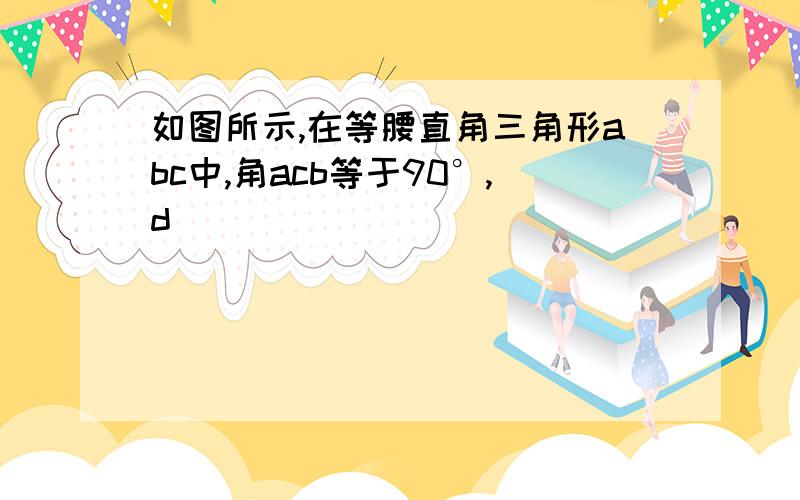 如图所示,在等腰直角三角形abc中,角acb等于90°,d